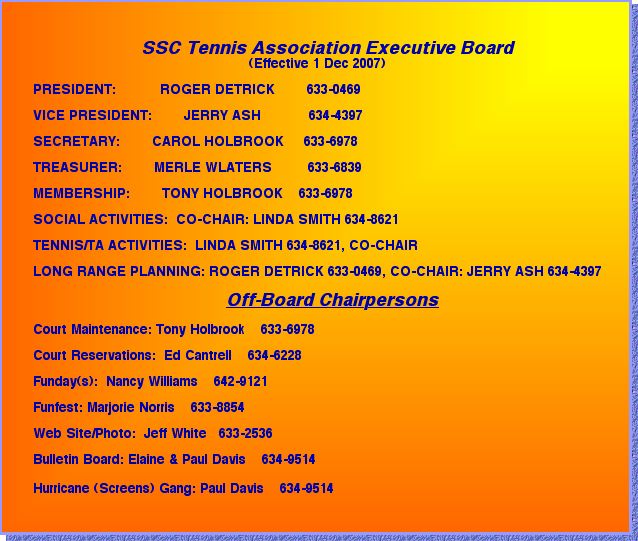 SSC Tennis Association Executive Board
(Effective 1 Dec 2007)

PRESIDENT: ROGER DETRICK 633-0469

VICE PRESIDENT: JERRY ASH 634-4397

SECRETARY: CAROL HOLBROOK 633-6978

TREASURER: MERLE WLATERS 633-6839

MEMBERSHIP: TONY HOLBROOK 633-6978

SOCIAL ACTIVITIES: CO-CHAIR: LINDA SMITH 634-8621

TENNIS/TA ACTIVITIES: LINDA SMITH 634-8621, CO-CHAIR

LONG RANGE PLANNING: ROGER DETRICK 633-0469, CO-CHAIR: JERRY ASH 634-4397

Off-Board Chairpersons

Court Maintenance: Tony Holbrook 633-6978

Court Reservations: Ed Cantrell 634-6228

Funday(s): Nancy Williams 642-9121

Funfest: Marjorie Norris 633-8854

Web Site/Photo: Jeff White 633-2536

Bulletin Board: Elaine & Paul Davis 634-9514

Hurricane (Screens) Gang: Paul Davis 634-9514